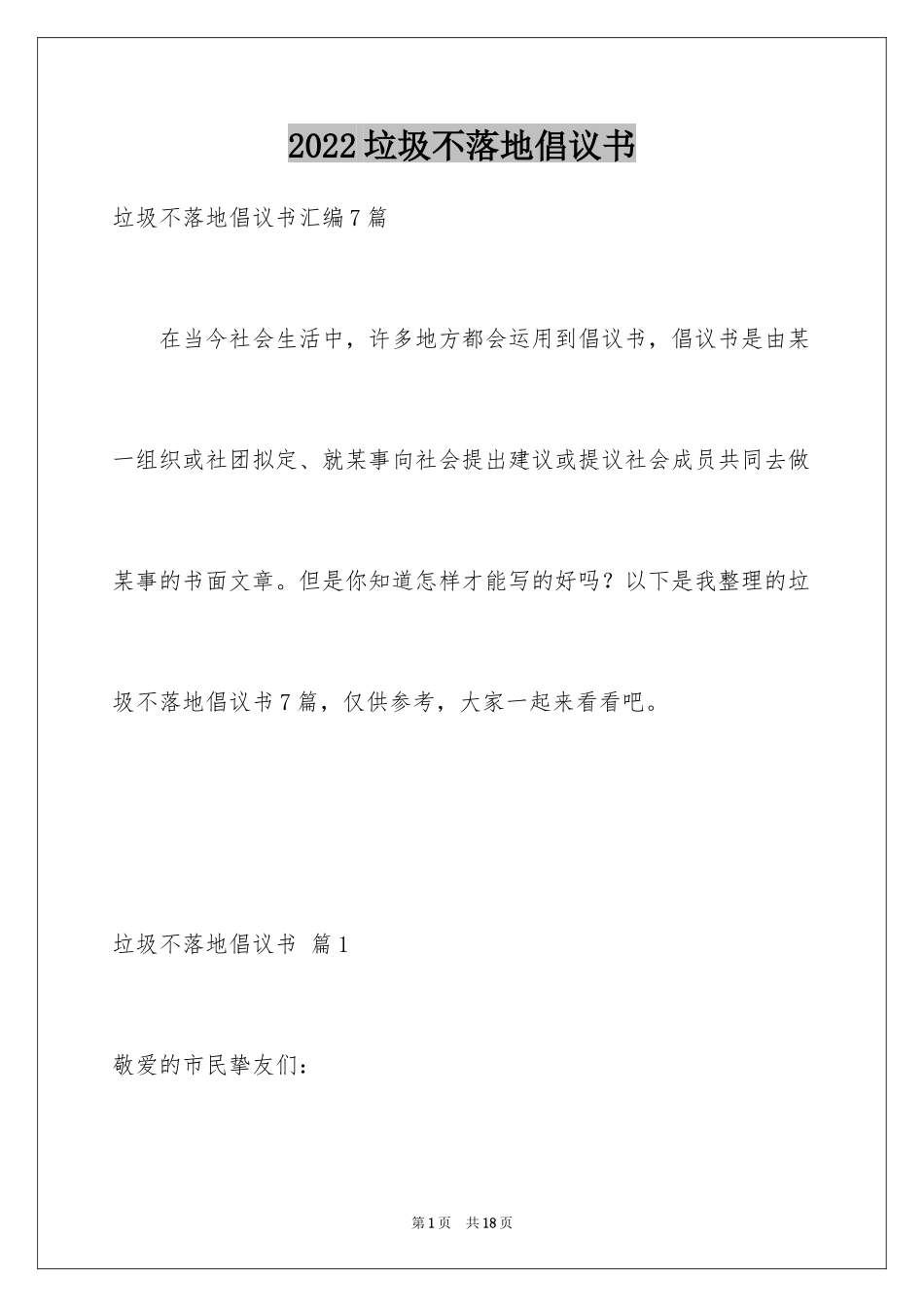 2022垃圾不落地倡议书

垃圾不落地倡议书汇编7篇

在当今社会生活中，许多地方都会运用到倡议书，倡议书是由某一组织或社团拟定、就某事向社会提出建议或提议社会成员共同去做某事的书面文章。但是你知道怎样才能写的好吗？以下是我整理的垃圾不落地倡议书7篇，仅供参考，大家一起来看看吧。

垃圾不落地倡议书 篇1

敬爱的市民挚友们：

第1页 共18页